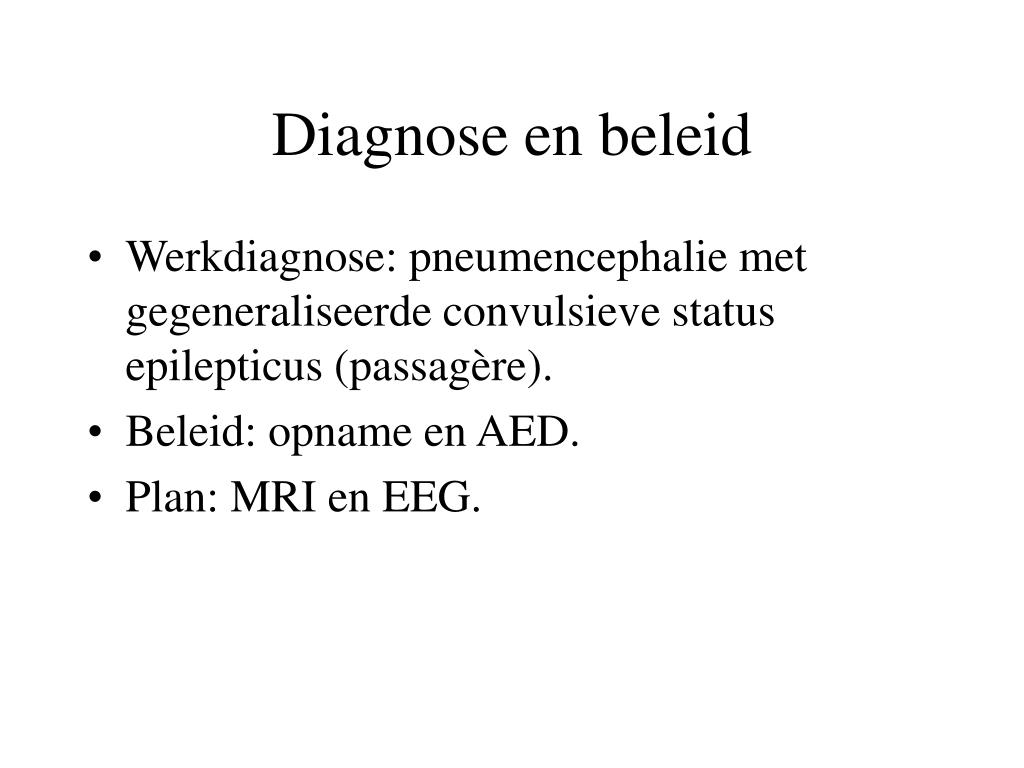 Diagnose en beleid

• Werkdiagnose: pneumencephalie met gegeneraliseerde convulsieve status epilepticus (passagère).
• Beleid: opname en AED.
• Plan: MRI en EEG.